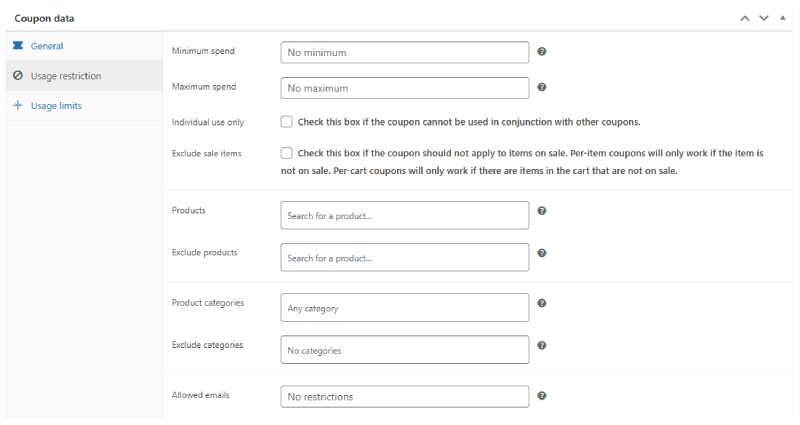 Coupon data

General

Usage restriction

Usage limits

Minimum spend No minimum

Maximum spend No maximum

Individual use only Check this box if the coupon cannot be used in conjunction with other coupons.

Exclude sale items Check this box if the coupon should not apply to items on sale. Per-item coupons will only work if the item is not on sale. Per-cart coupons will only work if there are items in the cart that are not on sale.

Products Search for a product...

Exclude products Search for a product...

Product categories Any category

Exclude categories No categories

Allowed emails No restrictions